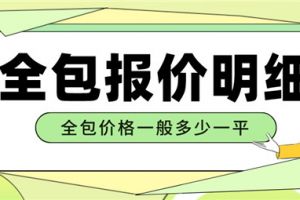 全包报价明细

全包价格一般多少一平